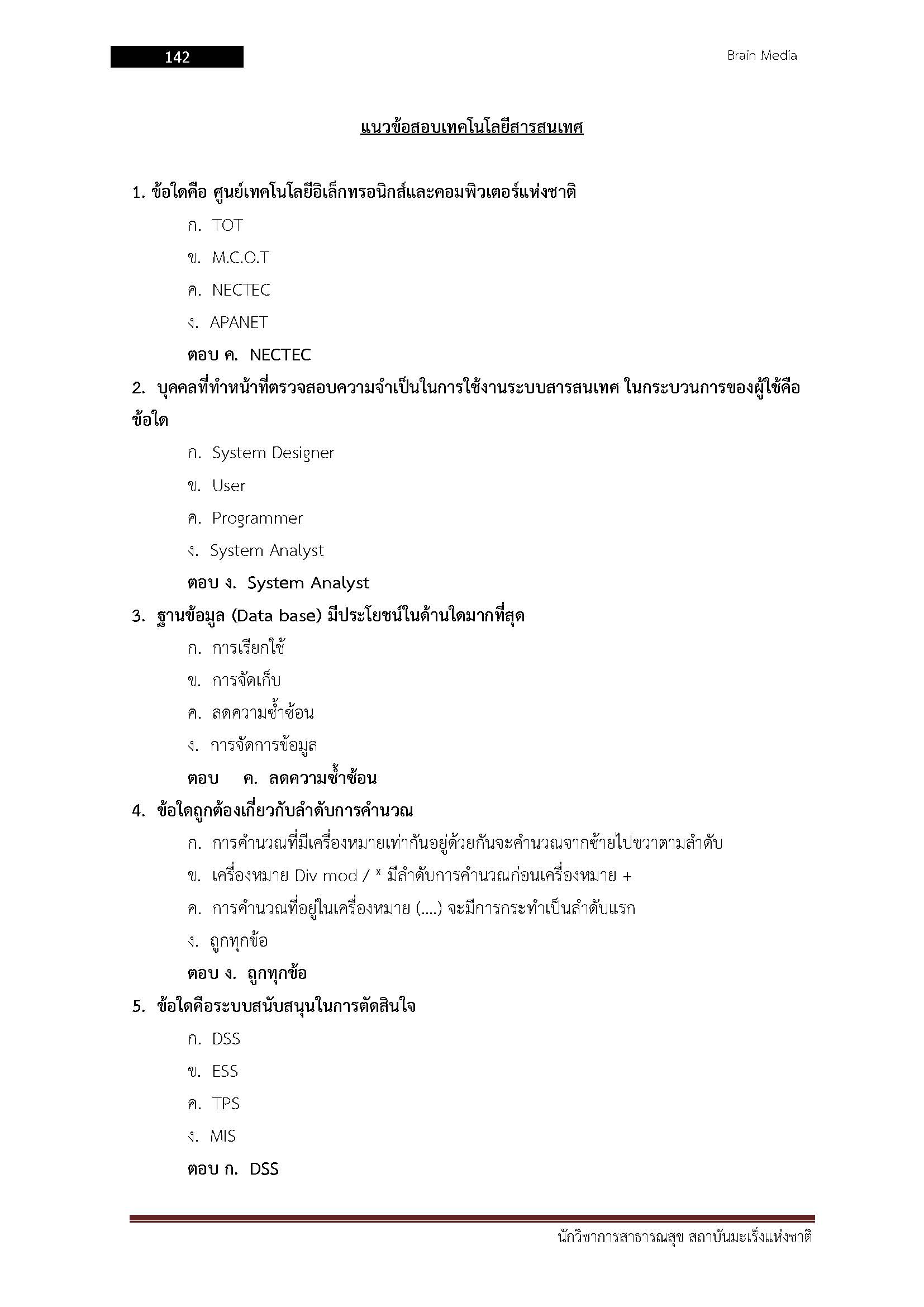 142

Brain Media

แนวข้อสอบเทคโนโลยีสารสนเทศ

1. ข้อใดคือ ศูนย์เทคโนโลยีอิเล็กทรอนิกส์และคอมพิวเตอร์แห่งชาติ
ก. TOT
ข. M.C.O.T
ค. NECTEC
ง. APANET
ตอบ ค. NECTEC

2. บุคคลที่ทำหน้าที่ตรวจสอบความจำเป็นในการใช้งานระบบสารสนเทศ ในกระบวนการของผู้ใช้คือข้อใด
ก. System Designer
ข. User
ค. Programmer
ง. System Analyst
ตอบ ง. System Analyst

3. ฐานข้อมูล (Data base) มีประโยชน์ในด้านใดมากที่สุด
ก. การเรียกใช้
ข. การจัดเก็บ
ค. ลดความซ้ำซ้อน
ง. การจัดการข้อมูล
ตอบ ค. ลดความซ้ำซ้อน

4. ข้อใดถูกต้องเกี่ยวกับลำดับการคำนวณ
ก. การคำนวณที่มีเครื่องหมายเท่ากันอยู่ด้วยกันจะคำนวณจากซ้ายไปขวาตามลำดับ
ข. เครื่องหมาย Div mod / * มีลำดับการคำนวณก่อนเครื่องหมาย +
ค. การคำนวณที่อยู่ในเครื่องหมาย (....) จะมีการกระทำเป็นลำดับแรก
ง. ถูกทุกข้อ
ตอบ ง. ถูกทุกข้อ

5. ข้อใดคือระบบสนับสนุนในการตัดสินใจ
ก. DSS
ข. ESS
ค. TPS
ง. MIS
ตอบ ก. DSS

นักวิชาการสาธารณสุข สถาบันมะเร็งแห่งชาติ